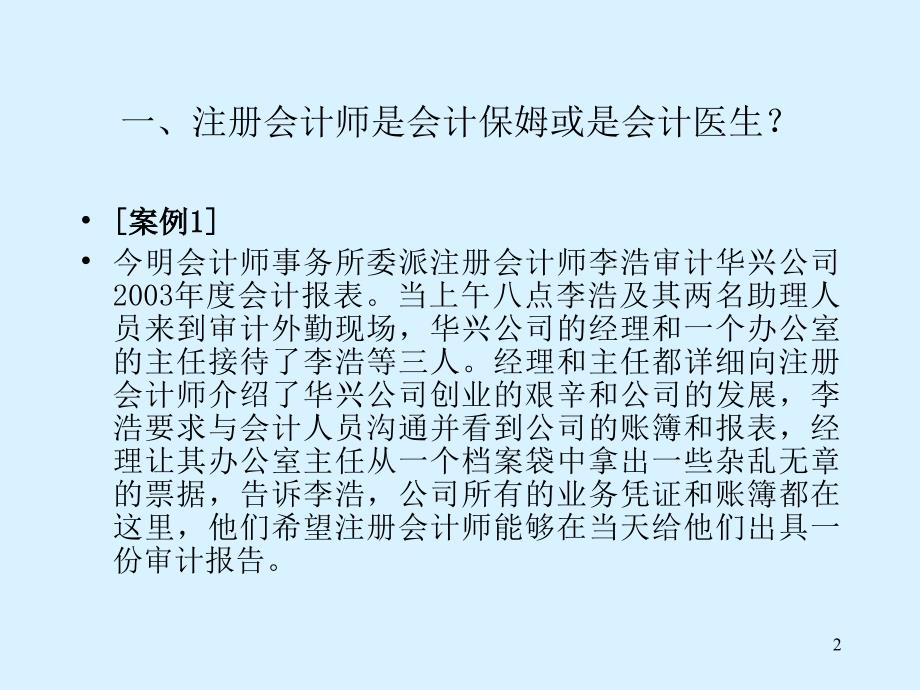 一、注册会计师是会计保姆或是会计医生？

• ［案例1］
• 今明会计师事务所委派注册会计师李浩审计华兴公司2003年度会计报表。当上午八点李浩及其两名助理人员来到审计外勤现场，华兴公司的经理和一个办公室的主任接待了李浩等三人。经理和主任都详细向注册会计师介绍了华兴公司创业的艰辛和公司的发展，李浩要求与会计人员沟通并看到公司的账簿和报表，经理让其办公室主任从一个档案袋中拿出一些杂乱无章的票据，告诉李浩，公司所有的业务凭证和账簿都在这里，他们希望注册会计师能够在当天给他们出具一份审计报告。

2